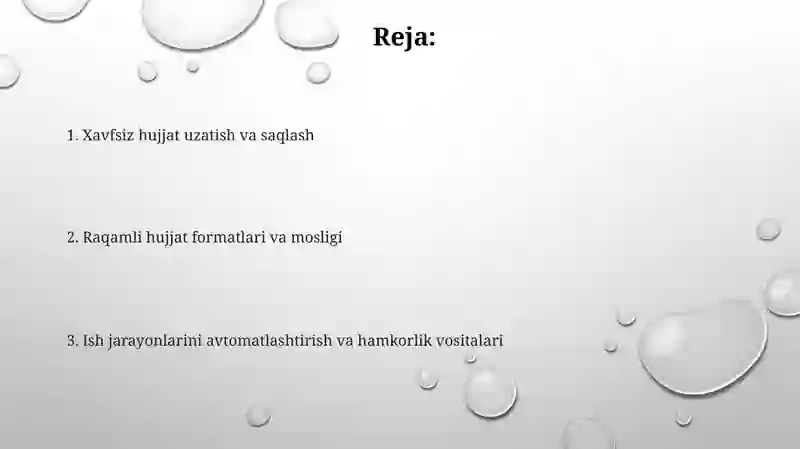 Reja:

1. Xavfsiz hujjat uzatish va saqlash

2. Raqamli hujjat formatlari va mosligi

3. Ish jarayonlarini avtomatlashtirish va hamkorlik vositalari